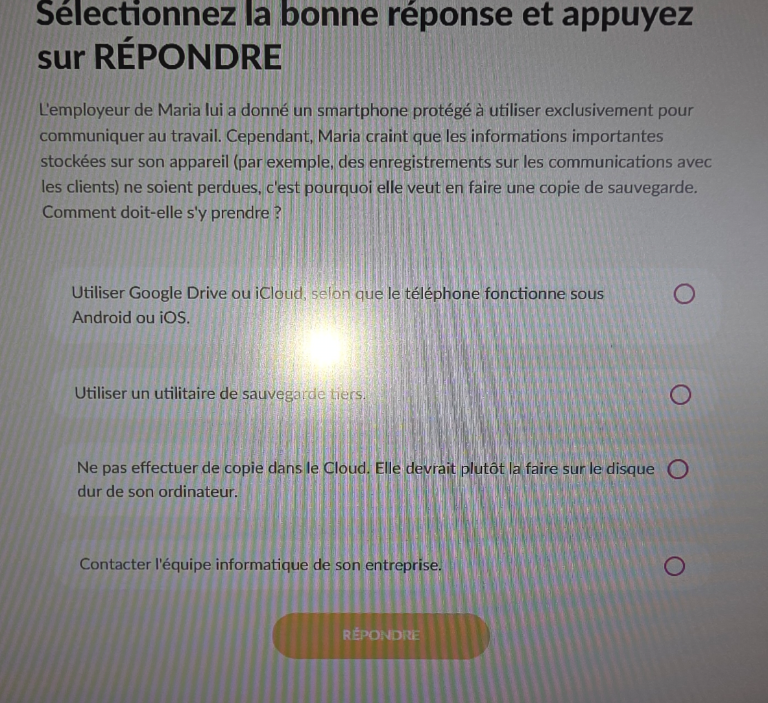 Sélectionnez la bonne réponse et appuyez sur RÉPONDRE

L'employeur de Maria lui a donné un smartphone protégé à utiliser exclusivement pour communiquer au travail. Cependant, Maria craint que les informations importantes stockées sur son appareil (par exemple, des enregistrements sur les communications avec les clients) ne soient perdues, c'est pourquoi elle veut en faire une copie de sauvegarde. Comment doit-elle s'y prendre ?

Utiliser Google Drive ou iCloud, selon que le téléphone fonctionne sous Android ou iOS.

Utiliser un utilitaire de sauvegarde tiers.

Ne pas effectuer de copie dans le Cloud. Elle devrait plutôt la faire sur le disque dur de son ordinateur.

Contacter l'équipe informatique de son entreprise.

RÉPONDRE